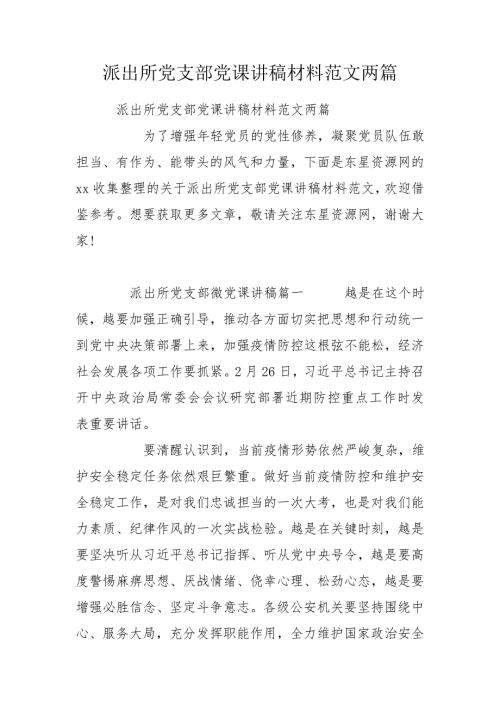 派出所党支部党课讲稿材料范文两篇

派出所党支部党课讲稿材料范文两篇

为了增强年轻党员的党性修养，凝聚党员队伍敢担当、有作为、能带头的风气和力量，下面是东星资源网的xx收集整理的关于派出所党支部党课讲稿材料范文，欢迎借鉴参考。想要获取更多文章，敬请关注东星资源网，谢谢大家！

派出所党支部微党课讲稿篇一　　越是在这个时候，越要加强正确引导，推动各方面切实把思想和行动统一到党中央决策部署上来，加强疫情防控这根弦不能松，经济社会发展各项工作要抓紧。2月26日，习近平总书记主持召开中央政治局常委会会议研究部署近期防控重点工作时发表重要讲话。

要清醒认识到，当前疫情形势依然严峻复杂，维护安全稳定任务依然艰巨繁重。做好当前疫情防控和维护安全稳定工作，是对我们忠诚担当的一次大考，也是对我们能力素质、纪律作风的一次实战检验。越是在关键时刻，越是要坚决听从习近平总书记指挥、听从党中央号令，越是要高度警惕麻痹思想、厌战情绪、侥幸心理、松劲心态，越是要增强必胜信念、坚定斗争意志。各级公安机关要坚持围绕中心、服务大局，充分发挥职能作用，全力维护国家政治安全